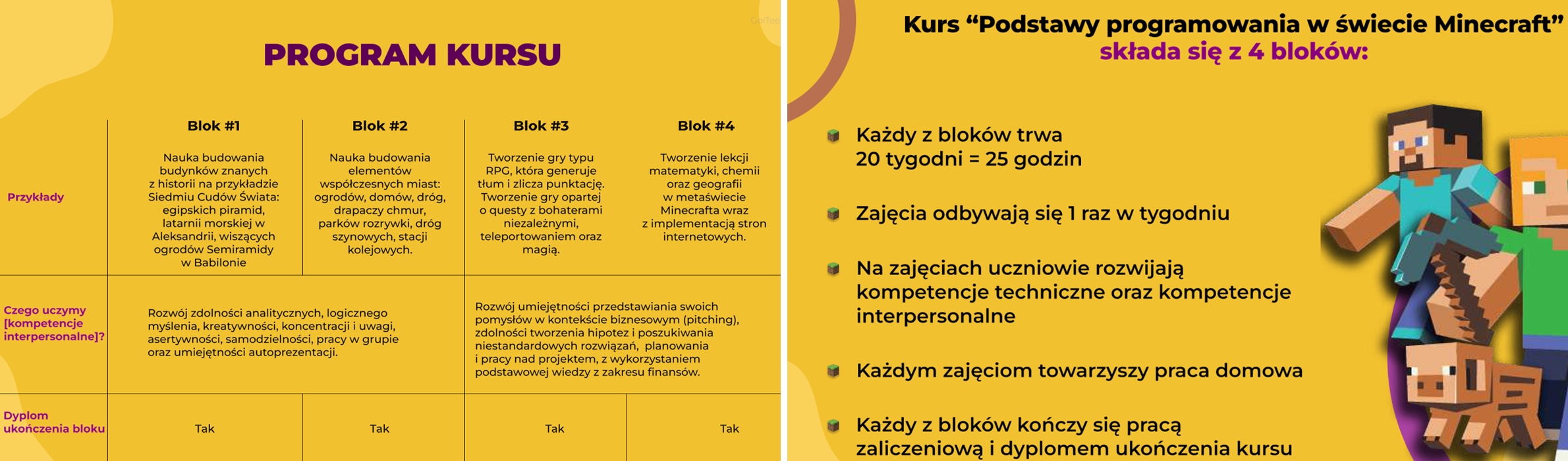 PROGRAM KURSU

|  | Blok #1 | Blok #2 | Blok #3 | Blok #4 |
|---|---|---|---|---|
| Przykłady | Nauka budowania budynków znanych z historii na przykładzie Siedmiu Cudów Świata: egipskich piramid, latarnii morskiej w Aleksandrii, wiszących ogrodów Semiramidy w Babilonie | Nauka budowania elementów współczesnych miast: ogrodów, domów, dróg, drapaczy chmur, parków rozrywki, dróg szynowych, stacji kolejowych. | Tworzenie gry typu RPG, która generuje tłum i zlicza punktację. Tworzenie gry opartej o questy z bohaterami niezależnymi, teleportowaniem oraz magią. | Tworzenie lekcji matematyki, chemii oraz geografii w metaświecie Minecrafta wraz z implementacją stron internetowych. |
| Czego uczymy [kompetencje interpersonalne]? | Rozwój zdolności analitycznych, logicznego myślenia, kreatywności, koncentracji i uwagi, asertywności, samodzielności, pracy w grupie oraz umiejętności autoprezentacji. | | Rozwój umiejętności przedstawiania swoich pomysłów w kontekście biznesowym (pitching), zdolności tworzenia hipotez i poszukiwania niestandardowych rozwiązań, planowania i pracy nad projektem, z wykorzystaniem podstawowej wiedzy z zakresu finansów. | |
| Dyplom ukończenia bloku | Tak | Tak | Tak | Tak |

Kurs “Podstawy programowania w świecie Minecraft” składa się z 4 bloków:

Każdy z bloków trwa 20 tygodni = 25 godzin

Zajęcia odbywają się 1 raz w tygodniu

Na zajęciach uczniowie rozwijają kompetencje techniczne oraz kompetencje interpersonalne

Każdym zajęciom towarzyszy praca domowa

Każdy z bloków kończy się pracą zaliczeniową i dyplomem ukończenia kursu